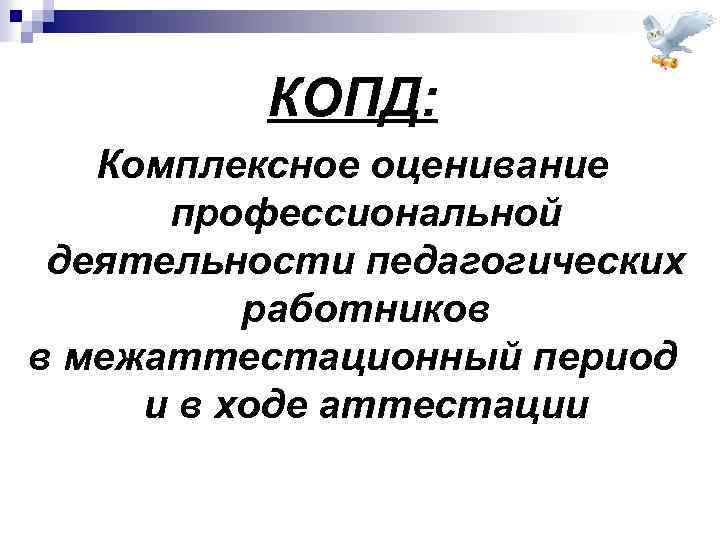 КОПД:

Комплексное оценивание профессиональной деятельности педагогических работников в межаттестационный период и в ходе аттестации